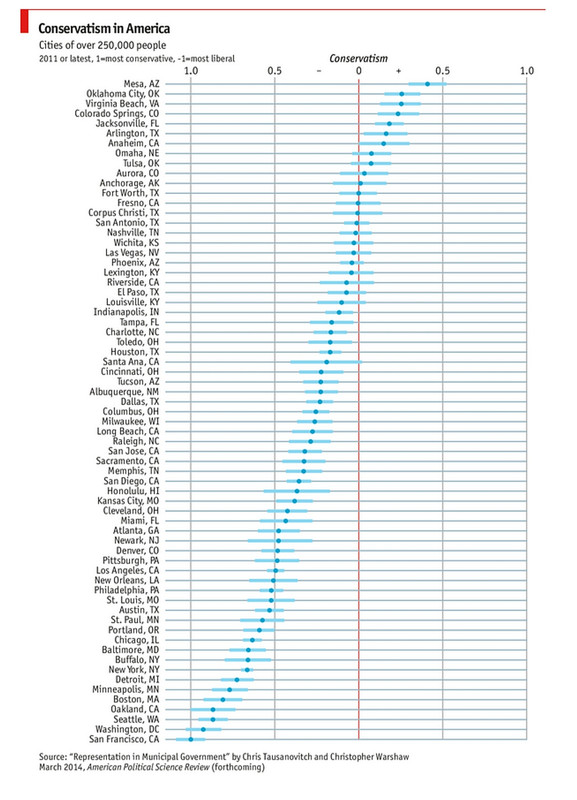 Conservatism in America

Cities of over 250,000 people

2011 or latest, 1=most conservative, -1=most liberal

Conservatism

1.0 0.5 – 0 + 0.5 1.0

Mesa, AZ
Oklahoma City, OK
Virginia Beach, VA
Colorado Springs, CO
Jacksonville, FL
Arlington, TX
Anaheim, CA
Omaha, NE
Tulsa, OK
Aurora, CO
Anchorage, AK
Fort Worth, TX
Fresno, CA
Corpus Christi, TX
San Antonio, TX
Nashville, TN
Wichita, KS
Las Vegas, NV
Phoenix, AZ
Lexington, KY
Riverside, CA
El Paso, TX
Louisville, KY
Indianapolis, IN
Tampa, FL
Charlotte, NC
Toledo, OH
Houston, TX
Santa Ana, CA
Cincinnati, OH
Tucson, AZ
Albuquerque, NM
Dallas, TX
Columbus, OH
Milwaukee, WI
Long Beach, CA
Raleigh, NC
San Jose, CA
Sacramento, CA
Memphis, TN
San Diego, CA
Honolulu, HI
Kansas City, MO
Cleveland, OH
Miami, FL
Atlanta, GA
Newark, NJ
Denver, CO
Pittsburgh, PA
Los Angeles, CA
New Orleans, LA
Philadelphia, PA
St. Louis, MO
Austin, TX
St. Paul, MN
Portland, OR
Chicago, IL
Baltimore, MD
Buffalo, NY
New York, NY
Detroit, MI
Minneapolis, MN
Boston, MA
Oakland, CA
Seattle, WA
Washington, DC
San Francisco, CA

Source: "Representation in Municipal Government" by Chris Tausanovitch and Christopher Warshaw March 2014, American Political Science Review (forthcoming)